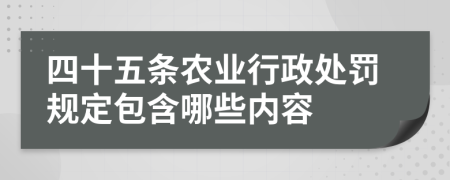 四十五条农业行政处罚规定包含哪些内容